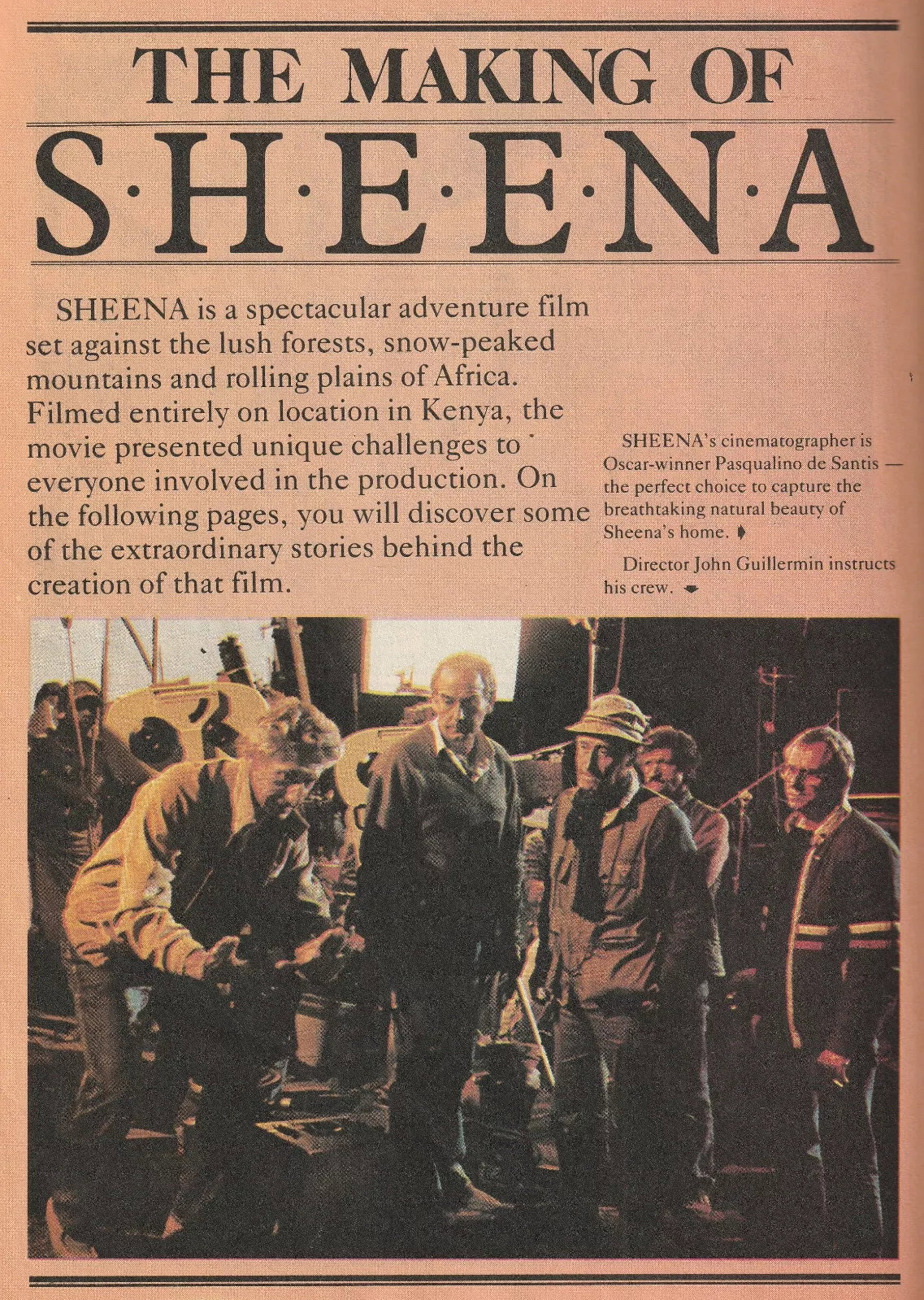 THE MAKING OF

S·H·E·E·N·A

SHEENA is a spectacular adventure film set against the lush forests, snow-peaked mountains and rolling plains of Africa. Filmed entirely on location in Kenya, the movie presented unique challenges to everyone involved in the production. On the following pages, you will discover some of the extraordinary stories behind the creation of that film.

SHEENA's cinematographer is Oscar-winner Pasqualino de Santis — the perfect choice to capture the breathtaking natural beauty of Sheena's home.

Director John Guillermin instructs his crew.